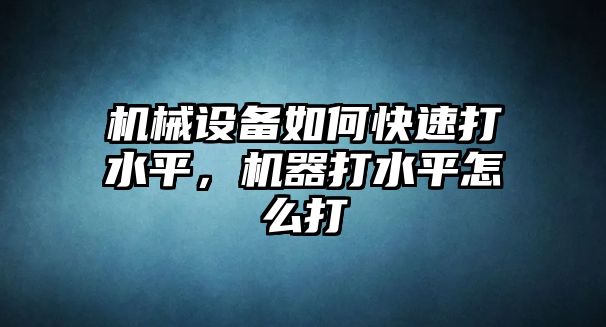 机械设备如何快速打水平，机器打水平怎么打